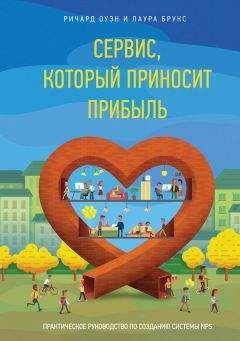 РИЧАРД ОУЭН И ЛАУРА БРУКС

СЕРВИС, КОТОРЫЙ ПРИНОСИТ ПРИБЫЛЬ

ПРАКТИЧЕСКОЕ РУКОВОДСТВО ПО СОЗДАНИЮ СИСТЕМЫ NPS